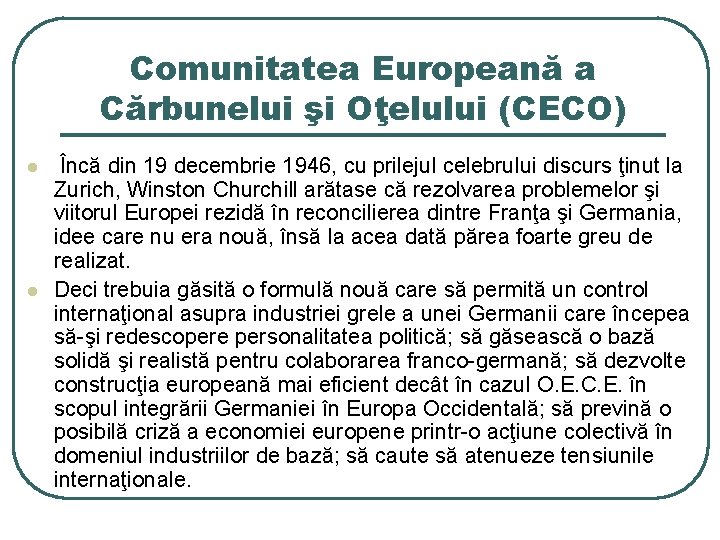 Comunitatea Europeană a Cărbunelui şi Oţelului (CECO)

Încă din 19 decembrie 1946, cu prilejul celebrului discurs ţinut la Zurich, Winston Churchill arătase că rezolvarea problemelor şi viitorul Europei rezidă în reconcilierea dintre Franţa şi Germania, idee care nu era nouă, însă la acea dată părea foarte greu de realizat.

Deci trebuia găsită o formulă nouă care să permită un control internaţional asupra industriei grele a unei Germanii care începea să-şi redescopere personalitatea politică; să găsească o bază solidă şi realistă pentru colaborarea franco-germană; să dezvolte construcţia europeană mai eficient decât în cazul O.E.C.E. în scopul integrării Germaniei în Europa Occidentală; să prevină o posibilă criză a economiei europene printr-o acţiune colectivă în domeniul industriilor de bază; să caute să atenueze tensiunile internaţionale.